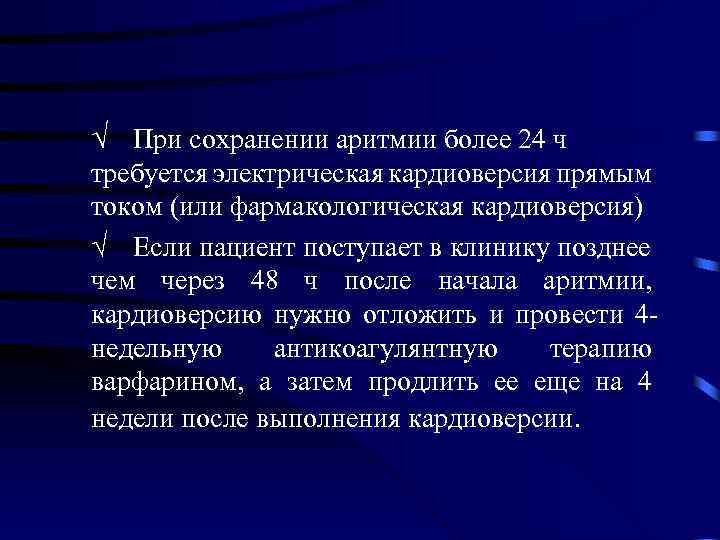 √ При сохранении аритмии более 24 ч требуется электрическая кардиоверсия прямым током (или фармакологическая кардиоверсия)

√ Если пациент поступает в клинику позднее чем через 48 ч после начала аритмии, кардиоверсию нужно отложить и провести 4-недельную антикоагулянтную терапию варфарином, а затем продлить ее еще на 4 недели после выполнения кардиоверсии.